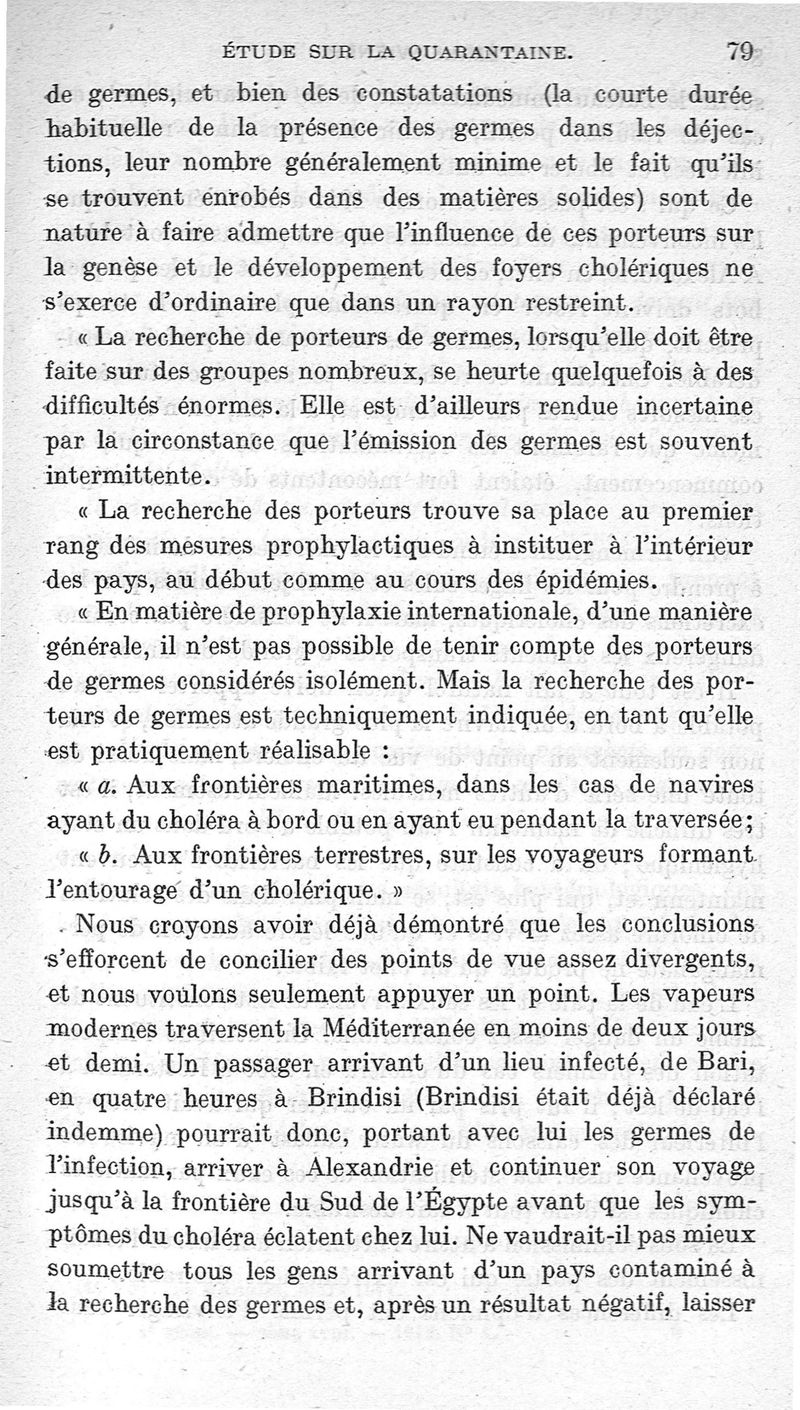 ÉTUDE SUR LA QUARANTAINE. 79

de germes, et bien des constatations (la courte durée habituelle de la présence des germes dans les déjections, leur nombre généralement minime et le fait qu'ils se trouvent enrobés dans des matières solides) sont de nature à faire admettre que l'influence de ces porteurs sur la genèse et le développement des foyers cholériques ne s'exerce d'ordinaire que dans un rayon restreint.

« La recherche de porteurs de germes, lorsqu'elle doit être faite sur des groupes nombreux, se heurte quelquefois à des difficultés énormes. Elle est d'ailleurs rendue incertaine par la circonstance que l'émission des germes est souvent intermittente.

« La recherche des porteurs trouve sa place au premier rang des mesures prophylactiques à instituer à l'intérieur des pays, au début comme au cours des épidémies.

« En matière de prophylaxie internationale, d'une manière générale, il n'est pas possible de tenir compte des porteurs de germes considérés isolément. Mais la recherche des porteurs de germes est techniquement indiquée, en tant qu'elle est pratiquement réalisable :

« a. Aux frontières maritimes, dans les cas de navires ayant du choléra à bord ou en ayant eu pendant la traversée;

« b. Aux frontières terrestres, sur les voyageurs formant l'entourage d'un cholérique. »

Nous croyons avoir déjà démontré que les conclusions s'efforcent de concilier des points de vue assez divergents, et nous voulons seulement appuyer un point. Les vapeurs modernes traversent la Méditerranée en moins de deux jours et demi. Un passager arrivant d'un lieu infecté, de Bari, en quatre heures à Brindisi (Brindisi était déjà déclaré indemme) pourrait donc, portant avec lui les germes de l'infection, arriver à Alexandrie et continuer son voyage jusqu'à la frontière du Sud de l'Égypte avant que les symptômes du choléra éclatent chez lui. Ne vaudrait-il pas mieux soumettre tous les gens arrivant d'un pays contaminé à la recherche des germes et, après un résultat négatif, laisser